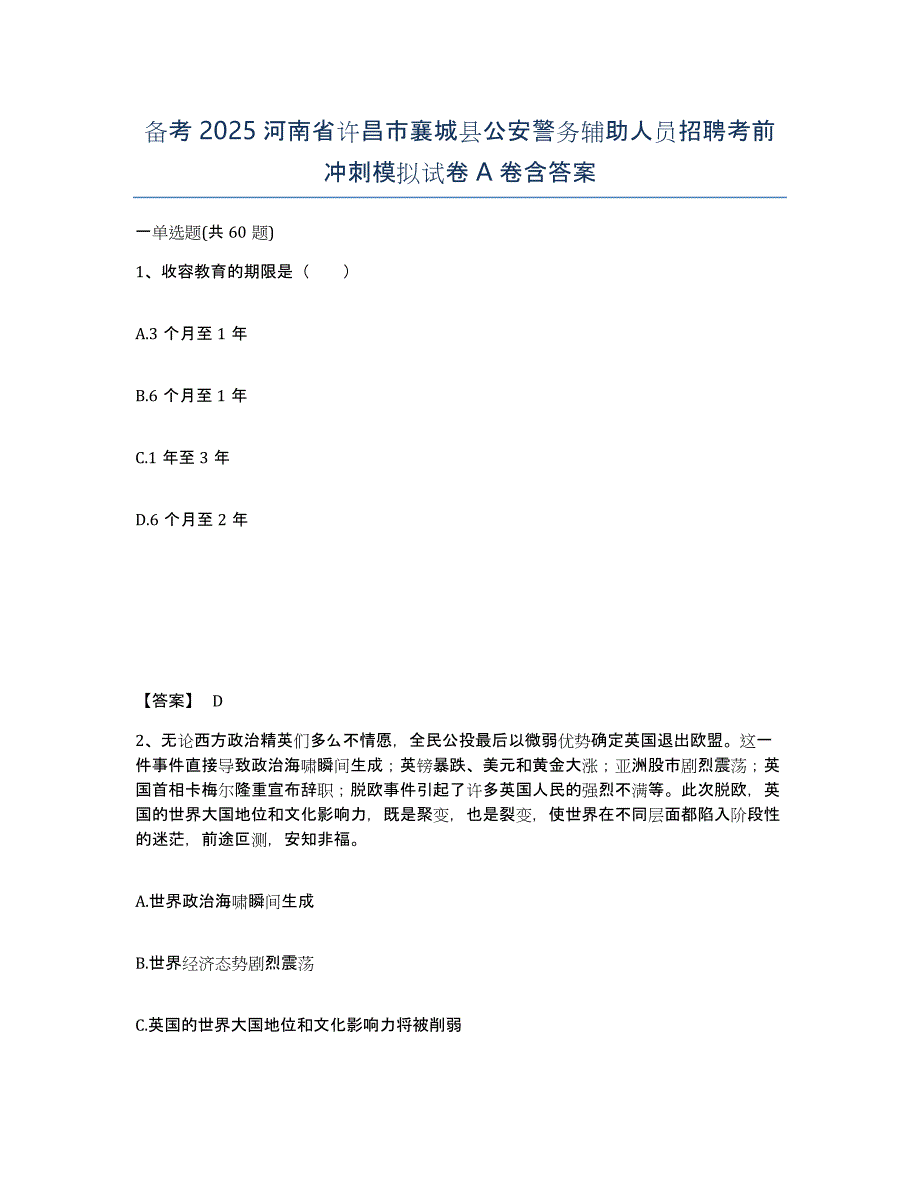 备考 2025 河南省许昌市襄城县公安警务辅助人员招聘考前冲刺模拟试卷 A 卷含答案

一单选题(共 60 题)

1、收容教育的期限是（　　）

A.3 个月至 1 年

B.6 个月至 1 年

C.1 年至 3 年

D.6 个月至 2 年

【答案】 D

2、无论西方政治精英们多么不情愿，全民公投最后以微弱优势确定英国退出欧盟。这一件事件直接导致政治海啸瞬间生成；英镑暴跌、美元和黄金大涨；亚洲股市剧烈震荡；英国首相卡梅尔隆重宣布辞职；脱欧事件引起了许多英国人民的强烈不满等。此次脱欧，英国的世界大国地位和文化影响力，既是聚变，也是裂变，使世界在不同层面都陷入阶段性的迷茫，前途叵测，安知非福。

A.世界政治海啸瞬间生成

B.世界经济态势剧烈震荡

C.英国的世界大国地位和文化影响力将被削弱